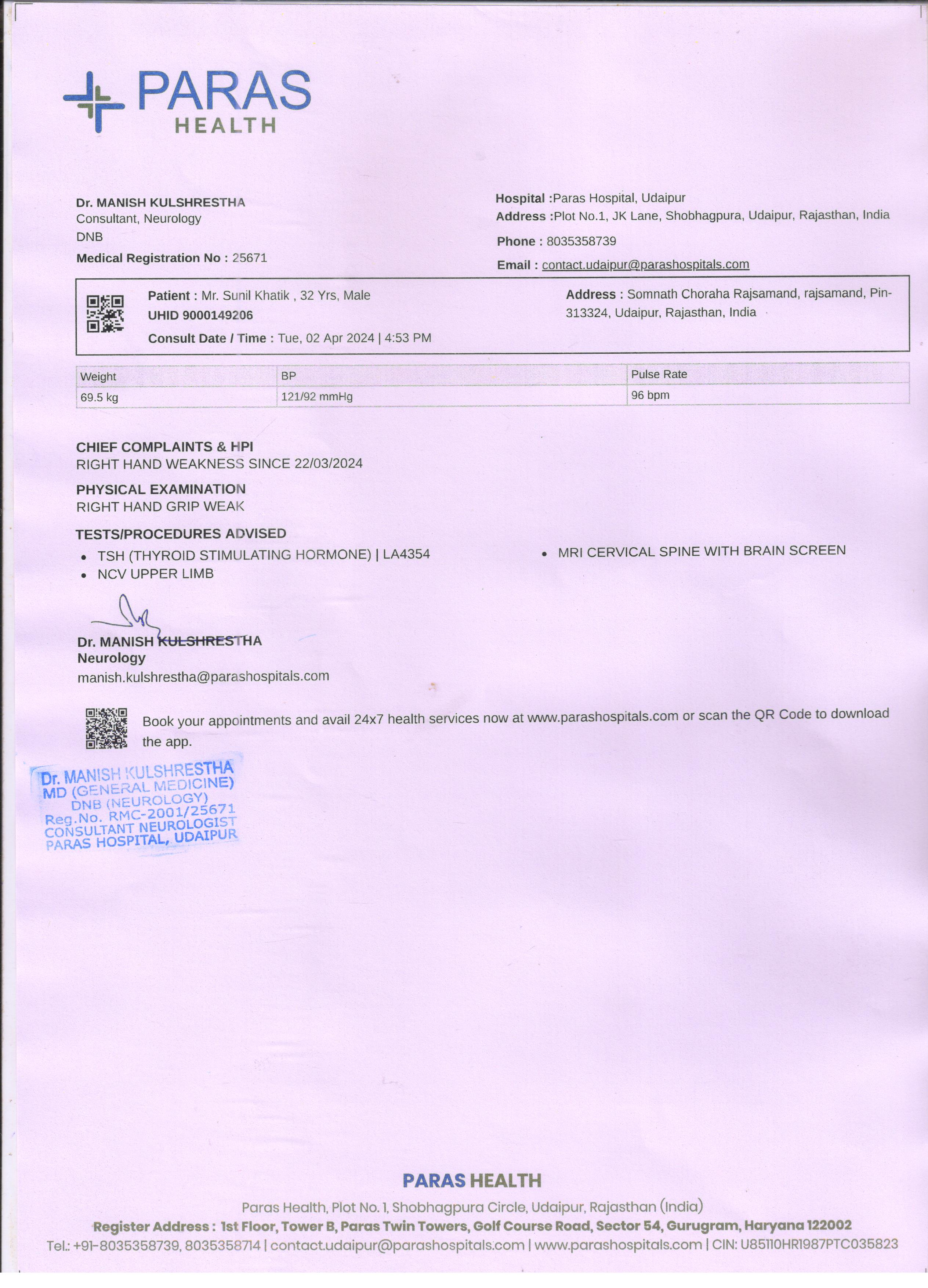 PARAS
HEALTH

Dr. MANISH KULSHRESTHA
Consultant, Neurology
DNB
Medical Registration No : 25671

Hospital :Paras Hospital, Udaipur
Address :Plot No.1, JK Lane, Shobhagpura, Udaipur, Rajasthan, India
Phone : 8035358739
Email : contact.udaipur@parashospitals.com

Patient : Mr. Sunil Khatik , 32 Yrs, Male
UHID 9000149206
Consult Date / Time : Tue, 02 Apr 2024 | 4:53 PM

Address : Somnath Choraha Rajsamand, rajsamand, Pin-313324, Udaipur, Rajasthan, India

| Weight | BP | Pulse Rate |
|---|---|---|
| 69.5 kg | 121/92 mmHg | 96 bpm |

CHIEF COMPLAINTS & HPI
RIGHT HAND WEAKNESS SINCE 22/03/2024

PHYSICAL EXAMINATION
RIGHT HAND GRIP WEAK

TESTS/PROCEDURES ADVISED
• TSH (THYROID STIMULATING HORMONE) | LA4354
• NCV UPPER LIMB
• MRI CERVICAL SPINE WITH BRAIN SCREEN

Dr. MANISH KULSHRESTHA
Neurology
manish.kulshrestha@parashospitals.com

Book your appointments and avail 24x7 health services now at www.parashospitals.com or scan the QR Code to download the app.

Dr. MANISH KULSHRESTHA
MD (GENERAL MEDICINE)
DNB (NEUROLOGY)
Reg.No. RMC-2001/25671
CONSULTANT NEUROLOGIST
PARAS HOSPITAL, UDAIPUR

PARAS HEALTH
Paras Health, Plot No. 1, Shobhagpura Circle, Udaipur, Rajasthan (India)
Register Address : 1st Floor, Tower B, Paras Twin Towers, Golf Course Road, Sector 54, Gurugram, Haryana 122002
Tel.: +91-8035358739, 8035358714 | contact.udaipur@parashospitals.com | www.parashospitals.com | CIN: U85110HR1987PTC035823